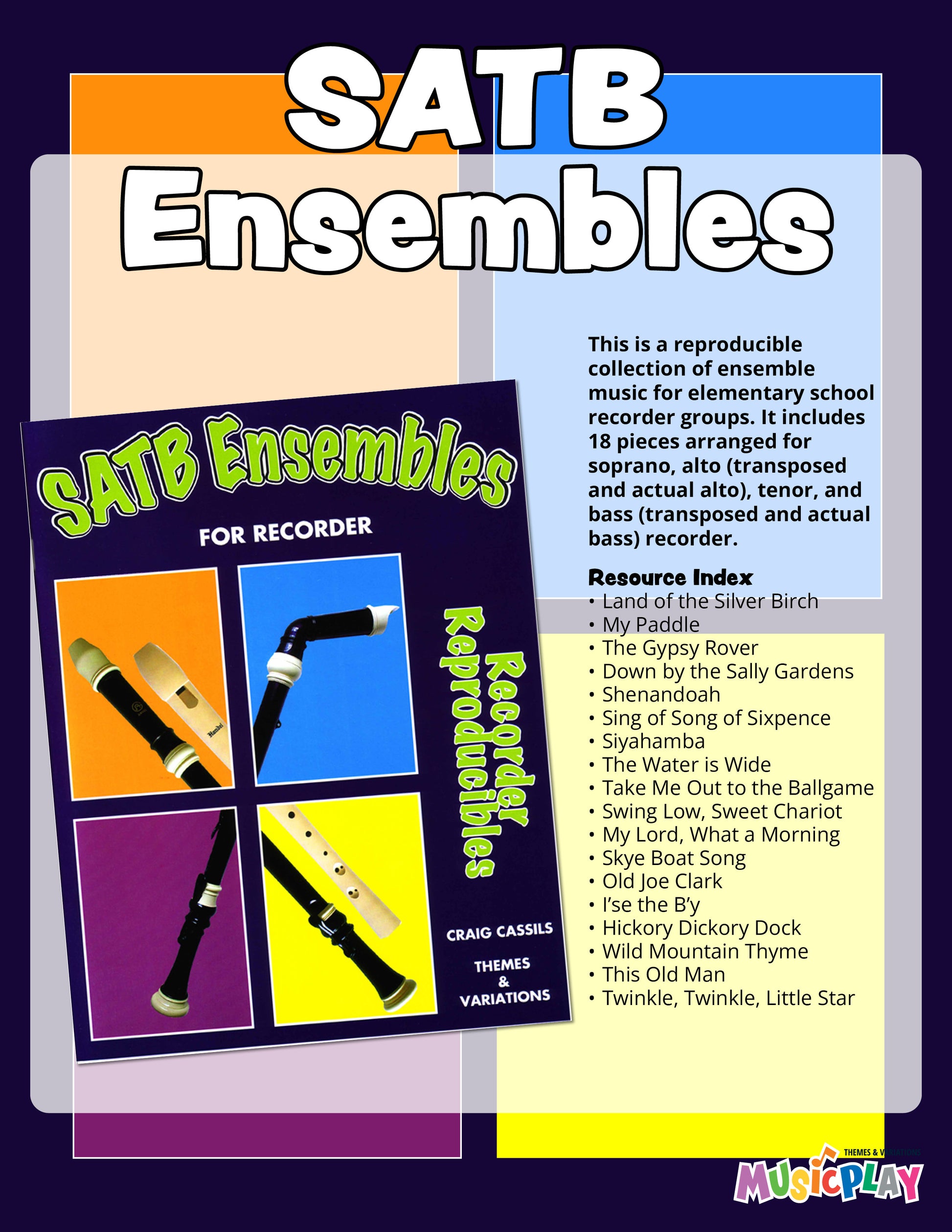 SATB Ensembles

SATB Ensembles

FOR RECORDER

Recorder Reproducibles

CRAIG CASSILS

THEMES & VARIATIONS

This is a reproducible collection of ensemble music for elementary school recorder groups. It includes 18 pieces arranged for soprano, alto (transposed and actual alto), tenor, and bass (transposed and actual bass) recorder.

Resource Index
• Land of the Silver Birch
• My Paddle
• The Gypsy Rover
• Down by the Sally Gardens
• Shenandoah
• Sing of Song of Sixpence
• Siyahamba
• The Water is Wide
• Take Me Out to the Ballgame
• Swing Low, Sweet Chariot
• My Lord, What a Morning
• Skye Boat Song
• Old Joe Clark
• I'se the B'y
• Hickory Dickory Dock
• Wild Mountain Thyme
• This Old Man
• Twinkle, Twinkle, Little Star

THEMES & VARIATIONS
MUSICPLAY